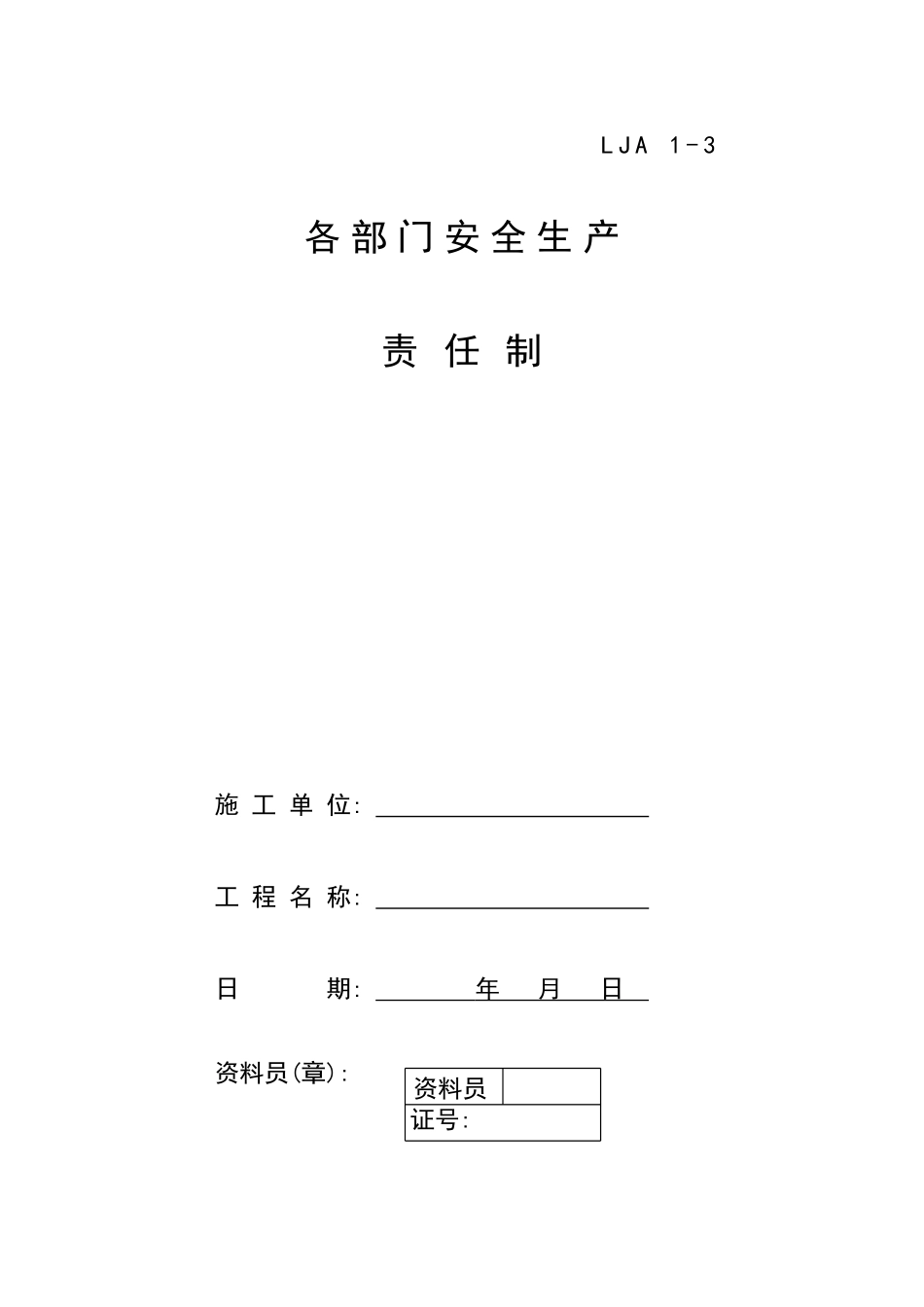 LJA 1-3

各部门安全生产

责任制

施工单位:

工程名称:

日　　期:　　　年　月　日

资料员(章):

| 资料员 |  |
|---|---|
| 证号: |  |